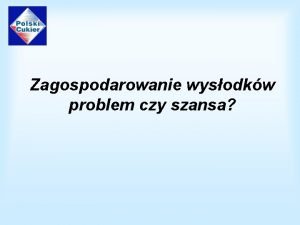 Polski Cukier

Zagospodarowanie wysłodków problem czy szansa?